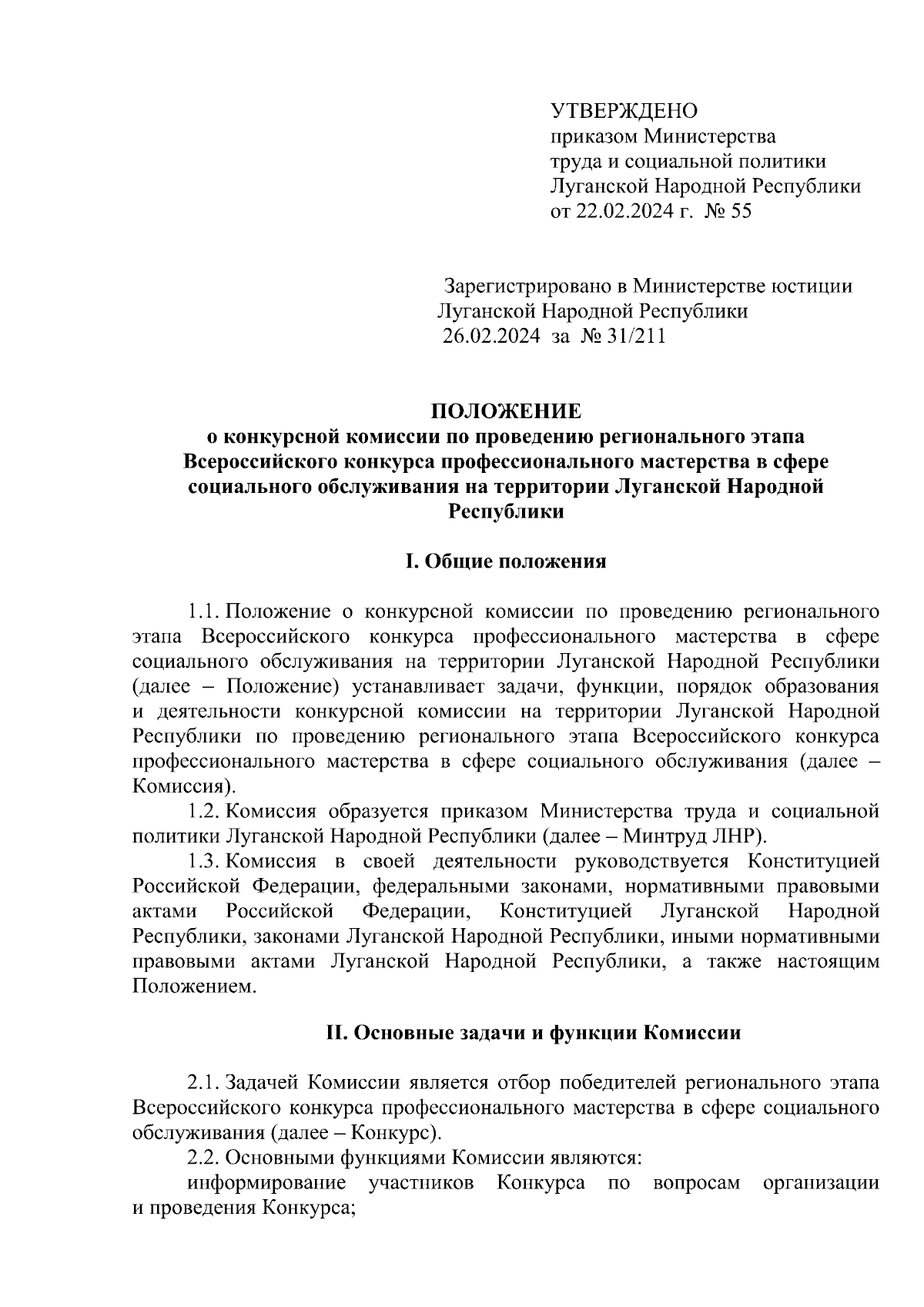 УТВЕРЖДЕНО
приказом Министерства
труда и социальной политики
Луганской Народной Республики
от 22.02.2024 г. № 55

Зарегистрировано в Министерстве юстиции
Луганской Народной Республики
26.02.2024 за № 31/211

ПОЛОЖЕНИЕ
о конкурсной комиссии по проведению регионального этапа Всероссийского конкурса профессионального мастерства в сфере социального обслуживания на территории Луганской Народной Республики

I. Общие положения

1.1. Положение о конкурсной комиссии по проведению регионального этапа Всероссийского конкурса профессионального мастерства в сфере социального обслуживания на территории Луганской Народной Республики (далее – Положение) устанавливает задачи, функции, порядок образования и деятельности конкурсной комиссии на территории Луганской Народной Республики по проведению регионального этапа Всероссийского конкурса профессионального мастерства в сфере социального обслуживания (далее – Комиссия).

1.2. Комиссия образуется приказом Министерства труда и социальной политики Луганской Народной Республики (далее – Минтруд ЛНР).

1.3. Комиссия в своей деятельности руководствуется Конституцией Российской Федерации, федеральными законами, нормативными правовыми актами Российской Федерации, Конституцией Луганской Народной Республики, законами Луганской Народной Республики, иными нормативными правовыми актами Луганской Народной Республики, а также настоящим Положением.

II. Основные задачи и функции Комиссии

2.1. Задачей Комиссии является отбор победителей регионального этапа Всероссийского конкурса профессионального мастерства в сфере социального обслуживания (далее – Конкурс).

2.2. Основными функциями Комиссии являются:

информирование участников Конкурса по вопросам организации и проведения Конкурса;